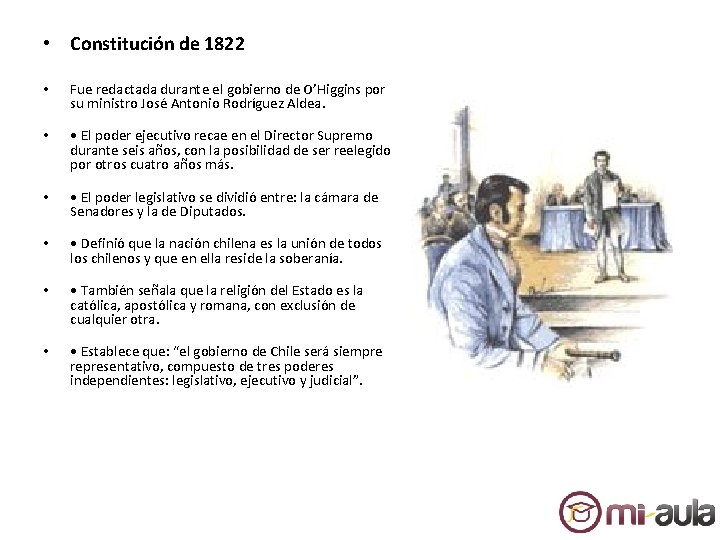 • Constitución de 1822

• Fue redactada durante el gobierno de O'Higgins por su ministro José Antonio Rodríguez Aldea.

• • El poder ejecutivo recae en el Director Supremo durante seis años, con la posibilidad de ser reelegido por otros cuatro años más.

• • El poder legislativo se dividió entre: la cámara de Senadores y la de Diputados.

• • Definió que la nación chilena es la unión de todos los chilenos y que en ella reside la soberanía.

• • También señala que la religión del Estado es la católica, apostólica y romana, con exclusión de cualquier otra.

• • Establece que: "el gobierno de Chile será siempre representativo, compuesto de tres poderes independientes: legislativo, ejecutivo y judicial".

mi-aula